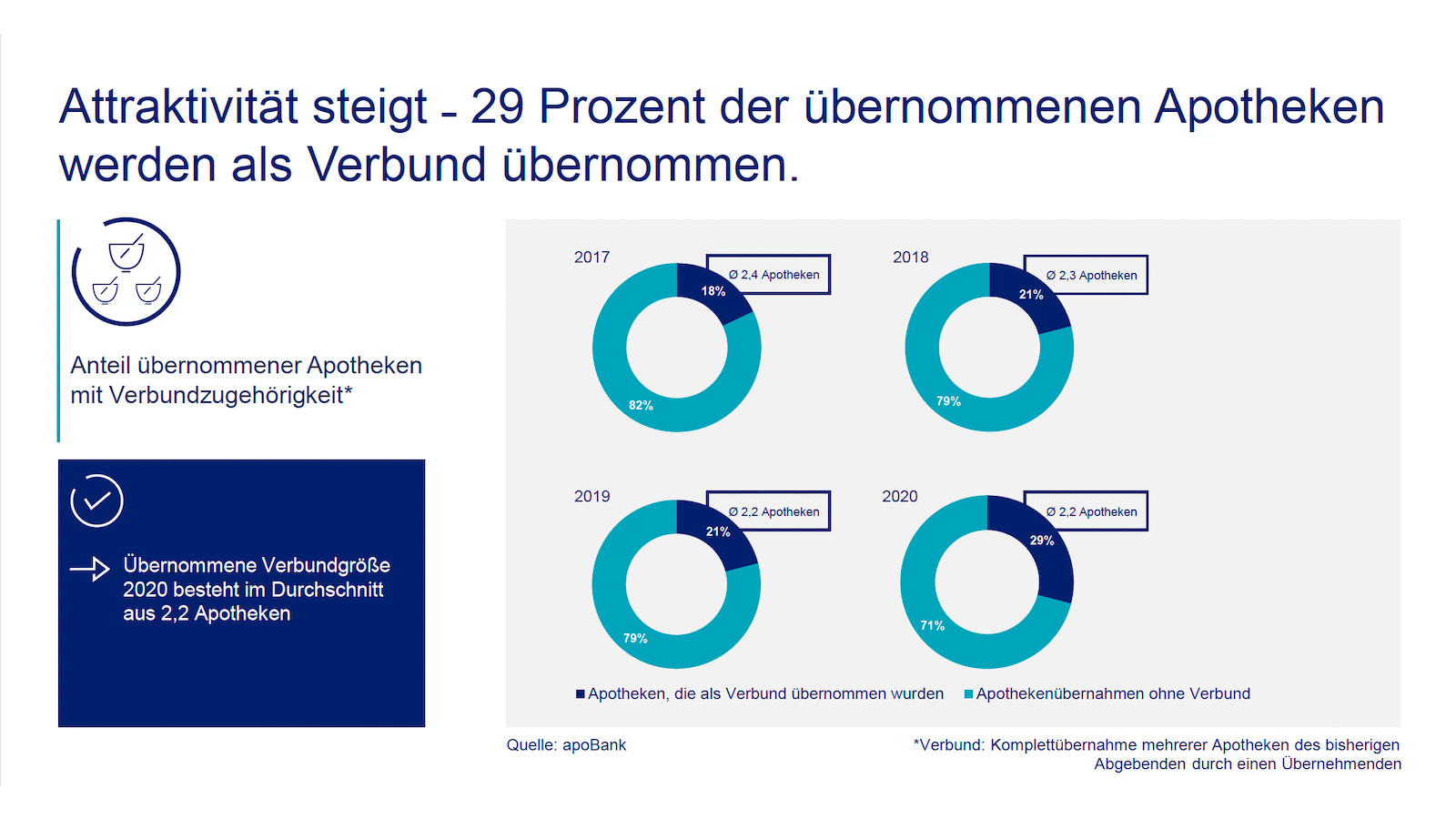 Attraktivität steigt – 29 Prozent der übernommenen Apotheken werden als Verbund übernommen.

Anteil übernommener Apotheken mit Verbundzugehörigkeit*

Übernommene Verbundgröße 2020 besteht im Durchschnitt aus 2,2 Apotheken

2017
Ø 2,4 Apotheken
18%
82%

2018
Ø 2,3 Apotheken
21%
79%

2019
Ø 2,2 Apotheken
21%
79%

2020
Ø 2,2 Apotheken
29%
71%

Apotheken, die als Verbund übernommen wurden
Apothekenübernahmen ohne Verbund

Quelle: apoBank

*Verbund: Komplettübernahme mehrerer Apotheken des bisherigen Abgebenden durch einen Übernehmenden